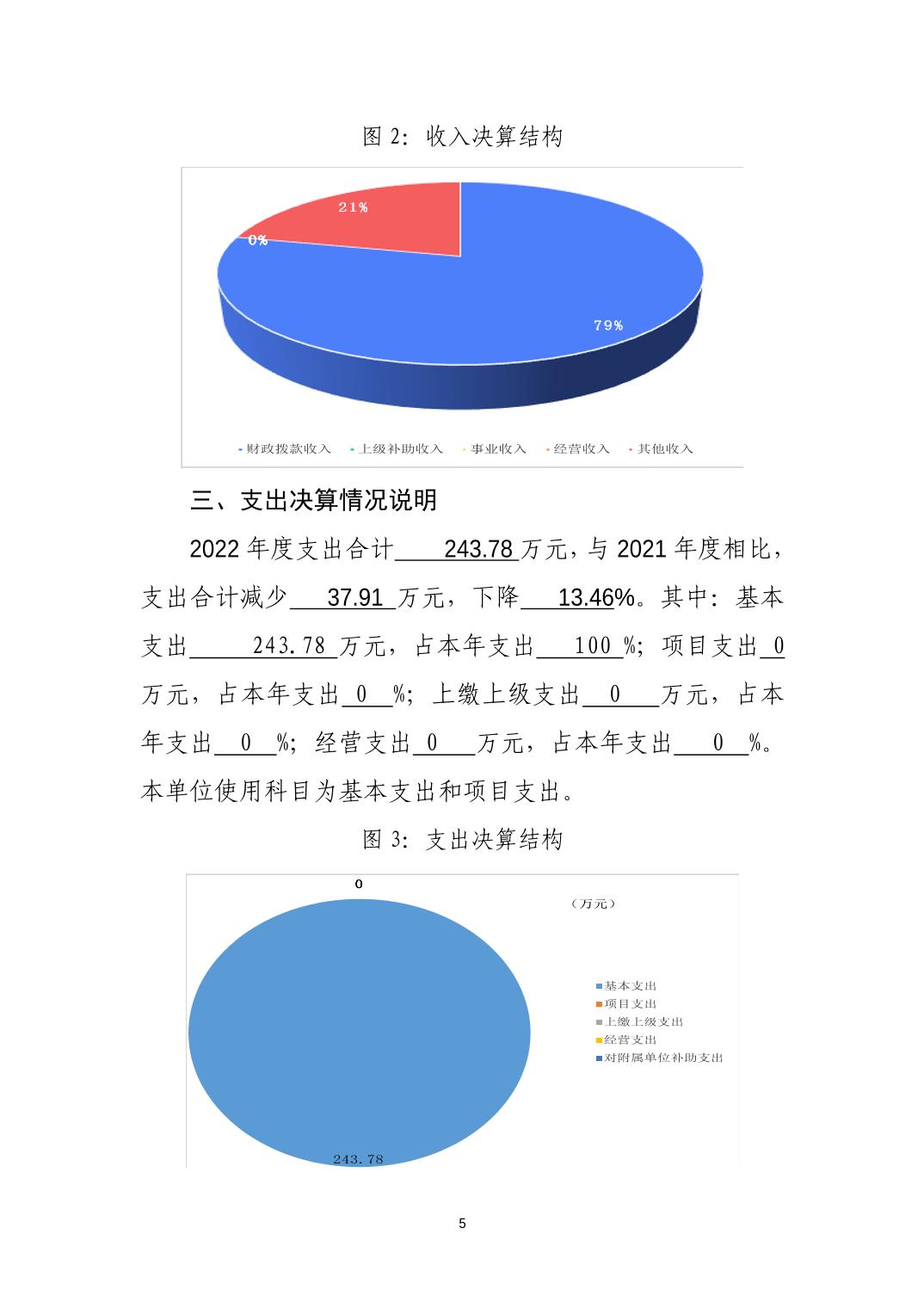 图 2：收入决算结构

21%

0%

79%

财政拨款收入 上级补助收入 事业收入 经营收入 其他收入

三、支出决算情况说明

2022 年度支出合计 243.78 万元，与 2021 年度相比，支出合计减少 37.91 万元，下降 13.46%。其中：基本支出 243.78 万元，占本年支出 100 %；项目支出 0 万元，占本年支出 0 %；上缴上级支出 0 万元，占本年支出 0 %；经营支出 0 万元，占本年支出 0 %。本单位使用科目为基本支出和项目支出。

图 3：支出决算结构

0

（万元）

基本支出
项目支出
上缴上级支出
经营支出
对附属单位补助支出

243.78

5